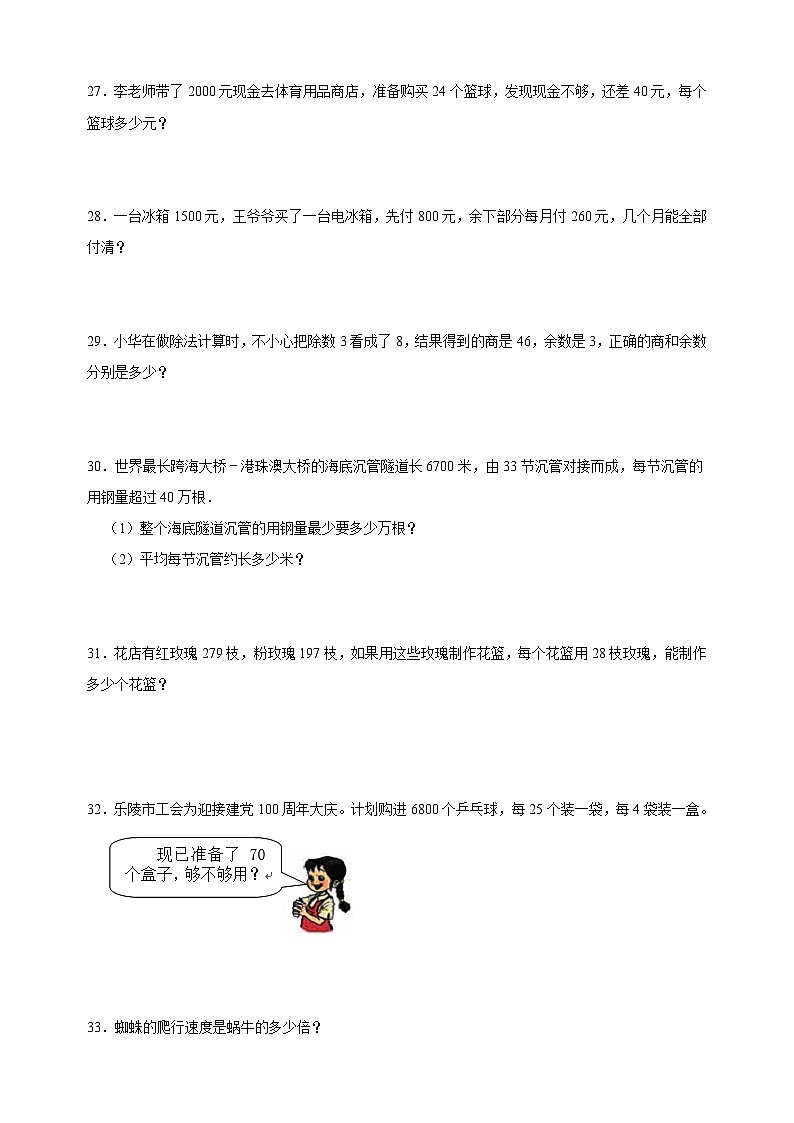 27．李老师带了 2000 元现金去体育用品商店，准备购买 24 个篮球，发现现金不够，还差 40 元，每个篮球多少元？

28．一台冰箱 1500 元，王爷爷买了一台电冰箱，先付 800 元，余下部分每月付 260 元，几个月能全部付清？

29．小华在做除法计算时，不小心把除数 3 看成了 8，结果得到的商是 46，余数是 3，正确的商和余数分别是多少？

30．世界最长跨海大桥－港珠澳大桥的海底沉管隧道长 6700 米，由 33 节沉管对接而成，每节沉管的用钢量超过 40 万根．

（1）整个海底隧道沉管的用钢量最少要多少万根？

（2）平均每节沉管约长多少米？

31．花店有红玫瑰 279 枝，粉玫瑰 197 枝，如果用这些玫瑰制作花篮，每个花篮用 28 枝玫瑰，能制作多少个花篮？

32．乐陵市工会为迎接建党 100 周年大庆。计划购进 6800 个乒乓球，每 25 个装一袋，每 4 袋装一盒。

现已准备了 70 个盒子，够不够用？

33．蜘蛛的爬行速度是蜗牛的多少倍？